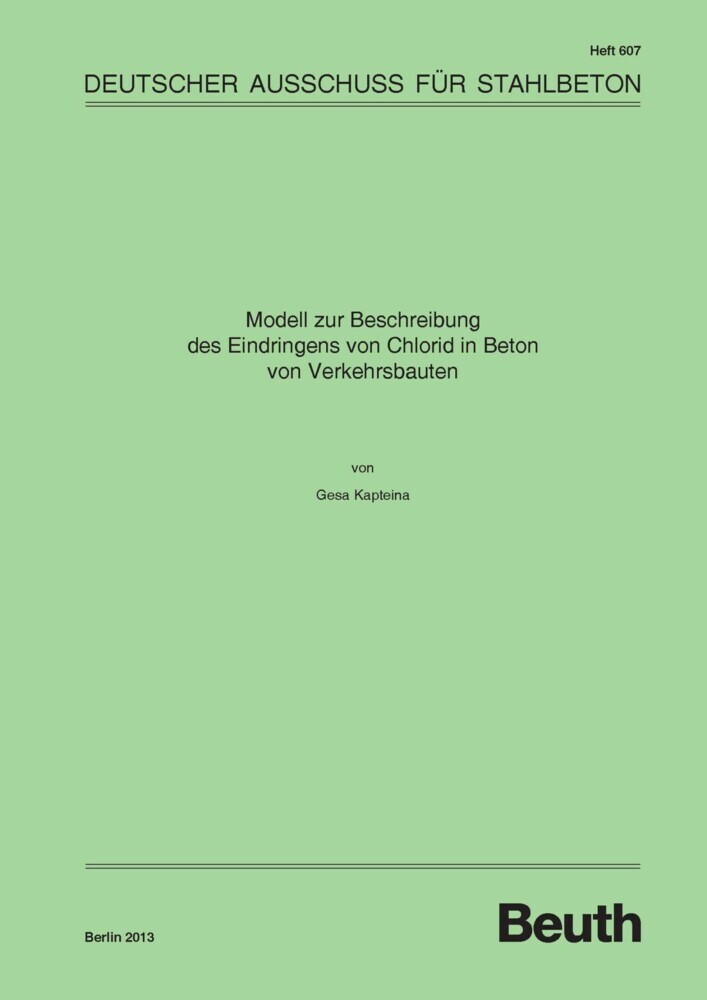 Heft 607

DEUTSCHER AUSSCHUSS FÜR STAHLBETON

Modell zur Beschreibung des Eindringens von Chlorid in Beton von Verkehrsbauten

von

Gesa Kapteina

Berlin 2013

Beuth